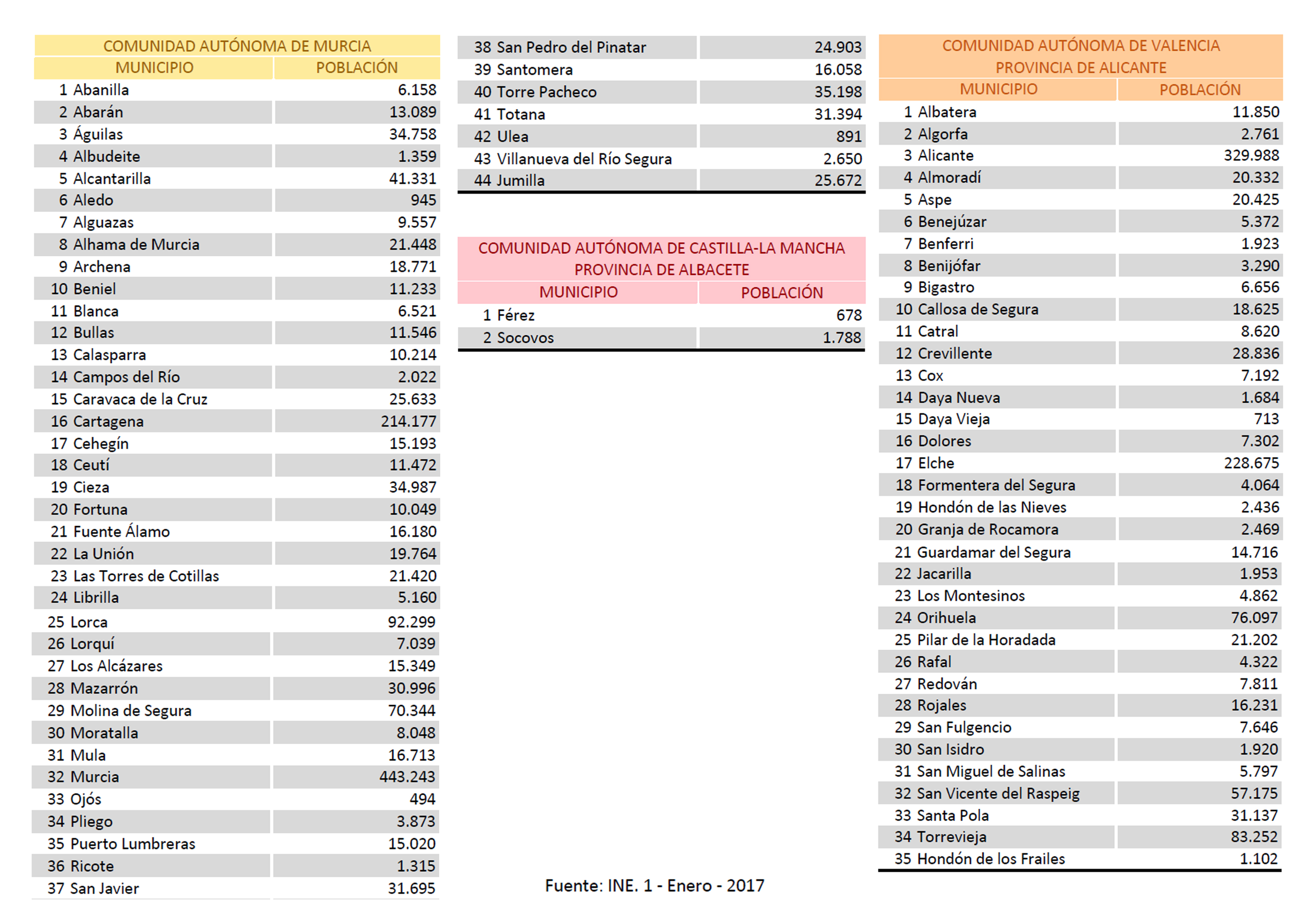 COMUNIDAD AUTÓNOMA DE MURCIA

| MUNICIPIO | POBLACIÓN |
|---|---|
| 1 Abanilla | 6.158 |
| 2 Abarán | 13.089 |
| 3 Águilas | 34.758 |
| 4 Albudeite | 1.359 |
| 5 Alcantarilla | 41.331 |
| 6 Aledo | 945 |
| 7 Alguazas | 9.557 |
| 8 Alhama de Murcia | 21.448 |
| 9 Archena | 18.771 |
| 10 Beniel | 11.233 |
| 11 Blanca | 6.521 |
| 12 Bullas | 11.546 |
| 13 Calasparra | 10.214 |
| 14 Campos del Río | 2.022 |
| 15 Caravaca de la Cruz | 25.633 |
| 16 Cartagena | 214.177 |
| 17 Cehegín | 15.193 |
| 18 Ceutí | 11.472 |
| 19 Cieza | 34.987 |
| 20 Fortuna | 10.049 |
| 21 Fuente Álamo | 16.180 |
| 22 La Unión | 19.764 |
| 23 Las Torres de Cotillas | 21.420 |
| 24 Librilla | 5.160 |
| 25 Lorca | 92.299 |
| 26 Lorquí | 7.039 |
| 27 Los Alcázares | 15.349 |
| 28 Mazarrón | 30.996 |
| 29 Molina de Segura | 70.344 |
| 30 Moratalla | 8.048 |
| 31 Mula | 16.713 |
| 32 Murcia | 443.243 |
| 33 Ojós | 494 |
| 34 Pliego | 3.873 |
| 35 Puerto Lumbreras | 15.020 |
| 36 Ricote | 1.315 |
| 37 San Javier | 31.695 |
| 38 San Pedro del Pinatar | 24.903 |
| 39 Santomera | 16.058 |
| 40 Torre Pacheco | 35.198 |
| 41 Totana | 31.394 |
| 42 Ulea | 891 |
| 43 Villanueva del Río Segura | 2.650 |
| 44 Jumilla | 25.672 |

COMUNIDAD AUTÓNOMA DE CASTILLA-LA MANCHA
PROVINCIA DE ALBACETE

| MUNICIPIO | POBLACIÓN |
|---|---|
| 1 Férez | 678 |
| 2 Socovos | 1.788 |

Fuente: INE. 1 - Enero - 2017

COMUNIDAD AUTÓNOMA DE VALENCIA
PROVINCIA DE ALICANTE

| MUNICIPIO | POBLACIÓN |
|---|---|
| 1 Albatera | 11.850 |
| 2 Algorfa | 2.761 |
| 3 Alicante | 329.988 |
| 4 Almoradí | 20.332 |
| 5 Aspe | 20.425 |
| 6 Benejúzar | 5.372 |
| 7 Benferri | 1.923 |
| 8 Benijófar | 3.290 |
| 9 Bigastro | 6.656 |
| 10 Callosa de Segura | 18.625 |
| 11 Catral | 8.620 |
| 12 Crevillente | 28.836 |
| 13 Cox | 7.192 |
| 14 Daya Nueva | 1.684 |
| 15 Daya Vieja | 713 |
| 16 Dolores | 7.302 |
| 17 Elche | 228.675 |
| 18 Formentera del Segura | 4.064 |
| 19 Hondón de las Nieves | 2.436 |
| 20 Granja de Rocamora | 2.469 |
| 21 Guardamar del Segura | 14.716 |
| 22 Jacarilla | 1.953 |
| 23 Los Montesinos | 4.862 |
| 24 Orihuela | 76.097 |
| 25 Pilar de la Horadada | 21.202 |
| 26 Rafal | 4.322 |
| 27 Redován | 7.811 |
| 28 Rojales | 16.231 |
| 29 San Fulgencio | 7.646 |
| 30 San Isidro | 1.920 |
| 31 San Miguel de Salinas | 5.797 |
| 32 San Vicente del Raspeig | 57.175 |
| 33 Santa Pola | 31.137 |
| 34 Torrevieja | 83.252 |
| 35 Hondón de los Frailes | 1.102 |